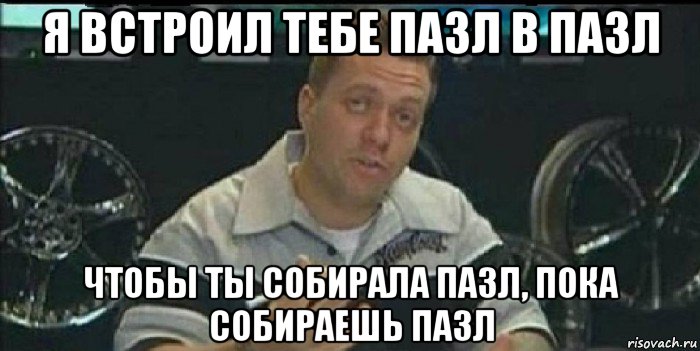 Я ВСТРОИЛ ТЕБЕ ПАЗЛ В ПАЗЛ

ЧТОБЫ ТЫ СОБИРАЛА ПАЗЛ, ПОКА СОБИРАЕШЬ ПАЗЛ

risovach.ru